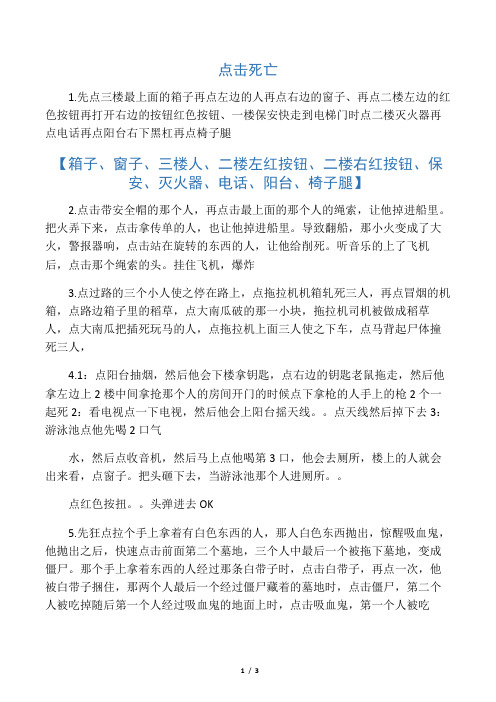 点击死亡

1.先点三楼最上面的箱子再点左边的人再点右边的窗子、再点二楼左边的红色按钮再打开右边的按钮红色按钮、一楼保安快走到电梯门时点二楼灭火器再点电话再点阳台右下黑杠再点椅子腿

【箱子、窗子、三楼人、二楼左红按钮、二楼右红按钮、保安、灭火器、电话、阳台、椅子腿】

2.点击带安全帽的那个人，再点击最上面的那个人的绳索，让他掉进船里。把火弄下来，点击拿传单的人，也让他掉进船里。导致翻船，那小火变成了大火，警报器响，点击站在旋转的东西的人，让他给削死。听音乐的上了飞机后，点击那个绳索的头。挂住飞机，爆炸

3.点过路的三个小人使之停在路上，点拖拉机机箱轧死三人，再点冒烟的机箱，点路边箱子里的稻草，点大南瓜破的那一小块，拖拉机司机被做成稻草人，点大南瓜把插死玩马的人，点拖拉机上面三人使之下车，点马背起尸体撞死三人，

4.1：点阳台抽烟，然后他会下楼拿钥匙，点右边的钥匙老鼠拖走，然后他拿左边上 2 楼中间拿抢那个人的房间开门的时候点下拿枪的人手上的枪 2 个一起死 2：看电视点一下电视，然后他会上阳台摇天线。。点天线然后掉下去 3：游泳池点他先喝 2 口气

水，然后点收音机，然后马上点他喝第 3 口，他会去厕所，楼上的人就会出来看，点窗子。把头砸下去，当游泳池那个人进厕所。。

点红色按扭。。头弹进去 OK

5.先狂点拉个手上拿着有白色东西的人，那人白色东西抛出，惊醒吸血鬼，他抛出之后，快速点击前面第二个墓地，三个人中最后一个被拖下墓地，变成僵尸。那个手上拿着东西的人经过那条白带子时，点击白带子，再点一次，他被白带子捆住，那两个人最后一个经过僵尸藏着的墓地时，点击僵尸，第二个人被吃掉随后第一个人经过吸血鬼的地面上时，点击吸血鬼，第一个人被吃

1 / 3